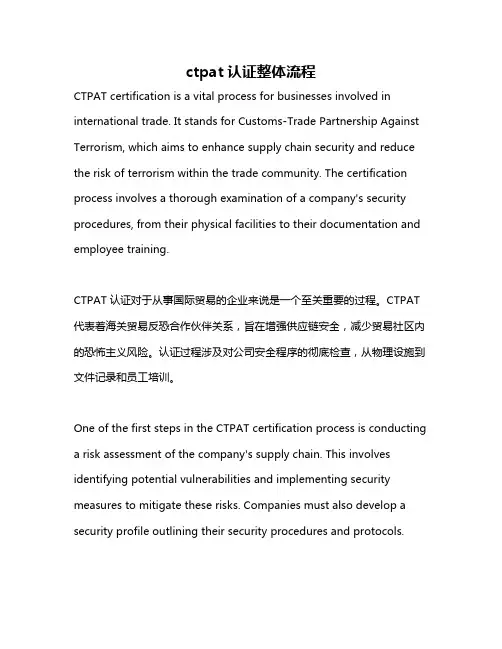 ctpat 认证整体流程

CTPAT certification is a vital process for businesses involved in international trade. It stands for Customs-Trade Partnership Against Terrorism, which aims to enhance supply chain security and reduce the risk of terrorism within the trade community. The certification process involves a thorough examination of a company's security procedures, from their physical facilities to their documentation and employee training.

CTPAT 认证对于从事国际贸易的企业来说是一个至关重要的过程。CTPAT 代表着海关贸易反恐合作伙伴关系，旨在增强供应链安全，减少贸易社区内的恐怖主义风险。认证过程涉及对公司安全程序的彻底检查，从物理设施到文件记录和员工培训。

One of the first steps in the CTPAT certification process is conducting a risk assessment of the company's supply chain. This involves identifying potential vulnerabilities and implementing security measures to mitigate these risks. Companies must also develop a security profile outlining their security procedures and protocols.